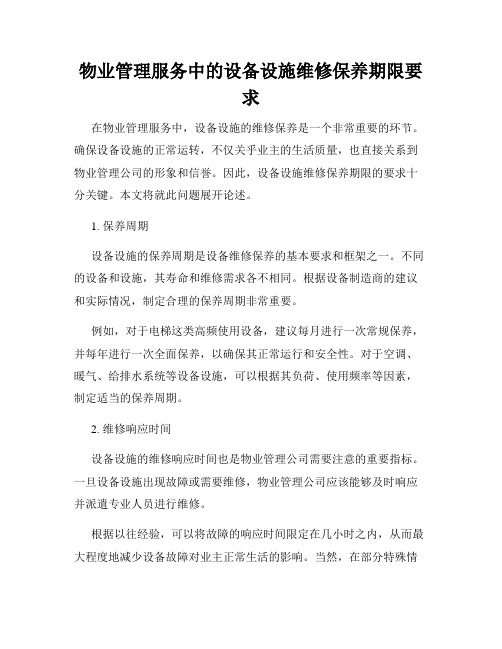 物业管理服务中的设备设施维修保养期限要求

在物业管理服务中，设备设施的维修保养是一个非常重要的环节。确保设备设施的正常运转，不仅关乎业主的生活质量，也直接关系到物业管理公司的形象和信誉。因此，设备设施维修保养期限的要求十分关键。本文将就此问题展开论述。

1. 保养周期

设备设施的保养周期是设备维修保养的基本要求和框架之一。不同的设备和设施，其寿命和维修需求各不相同。根据设备制造商的建议和实际情况，制定合理的保养周期非常重要。

例如，对于电梯这类高频使用设备，建议每月进行一次常规保养，并每年进行一次全面保养，以确保其正常运行和安全性。对于空调、暖气、给排水系统等设备设施，可以根据其负荷、使用频率等因素，制定适当的保养周期。

2. 维修响应时间

设备设施的维修响应时间也是物业管理公司需要注意的重要指标。一旦设备设施出现故障或需要维修，物业管理公司应该能够及时响应并派遣专业人员进行维修。

根据以往经验，可以将故障的响应时间限定在几小时之内，从而最大程度地减少设备故障对业主正常生活的影响。当然，在部分特殊情